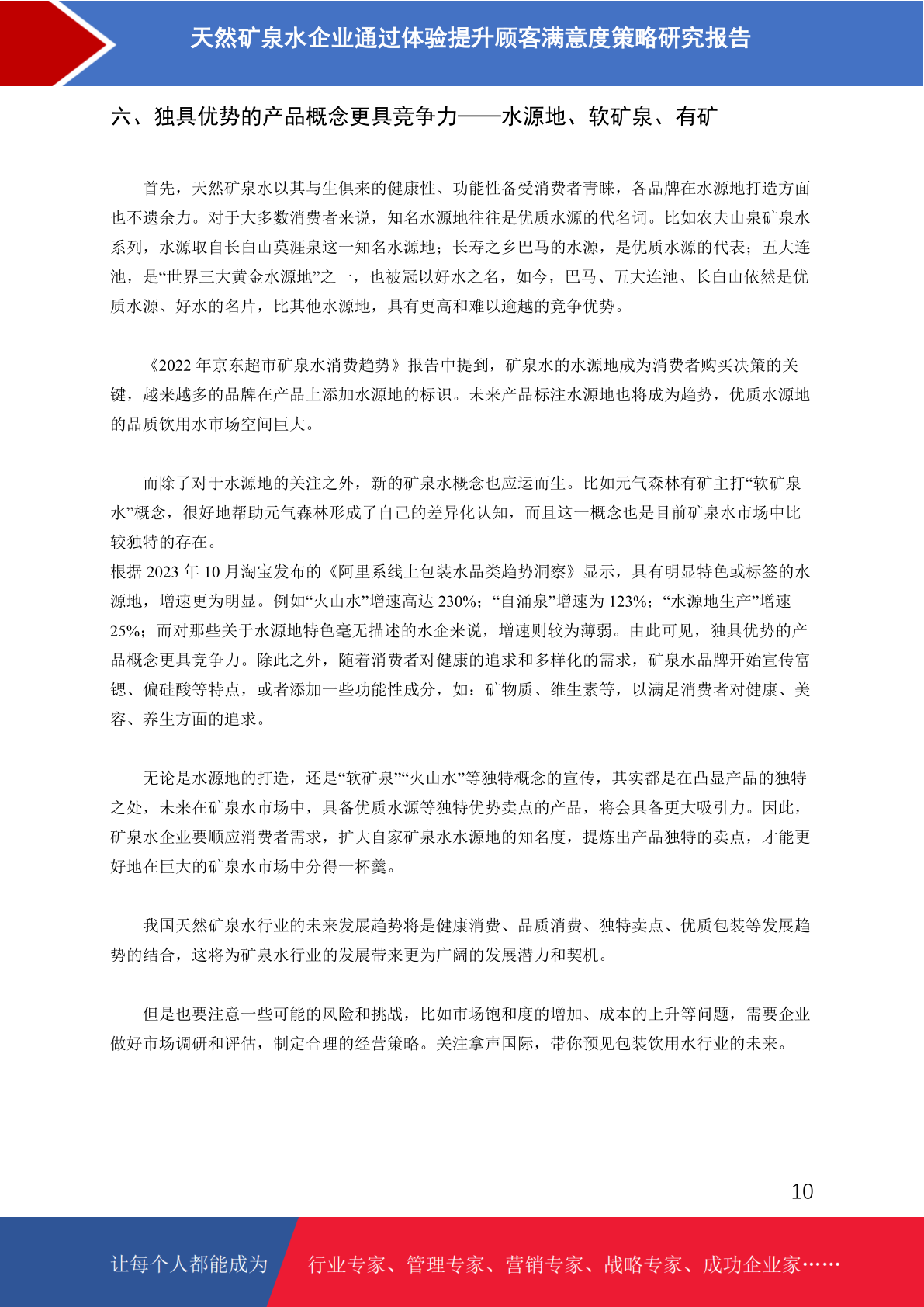 天然矿泉水企业通过体验提升顾客满意度策略研究报告

六、独具优势的产品概念更具竞争力——水源地、软矿泉、有矿

首先，天然矿泉水以其与生俱来的健康性、功能性备受消费者青睐，各品牌在水源地打造方面也不遗余力。对于大多数消费者来说，知名水源地往往是优质水源的代名词。比如农夫山泉矿泉水系列，水源取自长白山莫涯泉这一知名水源地；长寿之乡巴马的水源，是优质水源的代表；五大连池，是“世界三大黄金水源地”之一，也被冠以好水之名，如今，巴马、五大连池、长白山依然是优质水源、好水的名片，比其他水源地，具有更高和难以逾越的竞争优势。

《2022 年京东超市矿泉水消费趋势》报告中提到，矿泉水的水源地成为消费者购买决策的关键，越来越多的品牌在产品上添加水源地的标识。未来产品标注水源地也将成为趋势，优质水源地的品质饮用水市场空间巨大。

而除了对于水源地的关注之外，新的矿泉水概念也应运而生。比如元气森林有矿主打“软矿泉水”概念，很好地帮助元气森林形成了自己的差异化认知，而且这一概念也是目前矿泉水市场中比较独特的存在。
根据 2023 年 10 月淘宝发布的《阿里系线上包装水品类趋势洞察》显示，具有明显特色或标签的水源地，增速更为明显。例如“火山水”增速高达 230%；“自涌泉”增速为 123%；“水源地生产”增速 25%；而对那些关于水源地特色毫无描述的水企来说，增速则较为薄弱。由此可见，独具优势的产品概念更具竞争力。除此之外，随着消费者对健康的追求和多样化的需求，矿泉水品牌开始宣传富锶、偏硅酸等特点，或者添加一些功能性成分，如：矿物质、维生素等，以满足消费者对健康、美容、养生方面的追求。

无论是水源地的打造，还是“软矿泉”“火山水”等独特概念的宣传，其实都是在凸显产品的独特之处，未来在矿泉水市场中，具备优质水源等独特优势卖点的产品，将会具备更大吸引力。因此，矿泉水企业要顺应消费者需求，扩大自家矿泉水水源地的知名度，提炼出产品独特的卖点，才能更好地在巨大的矿泉水市场中分得一杯羹。

我国天然矿泉水行业的未来发展趋势将是健康消费、品质消费、独特卖点、优质包装等发展趋势的结合，这将为矿泉水行业的发展带来更为广阔的发展潜力和契机。

但是也要注意一些可能的风险和挑战，比如市场饱和度的增加、成本的上升等问题，需要企业做好市场调研和评估，制定合理的经营策略。关注拿声国际，带你预见包装饮用水行业的未来。

10

让每个人都能成为 行业专家、管理专家、营销专家、战略专家、成功企业家……